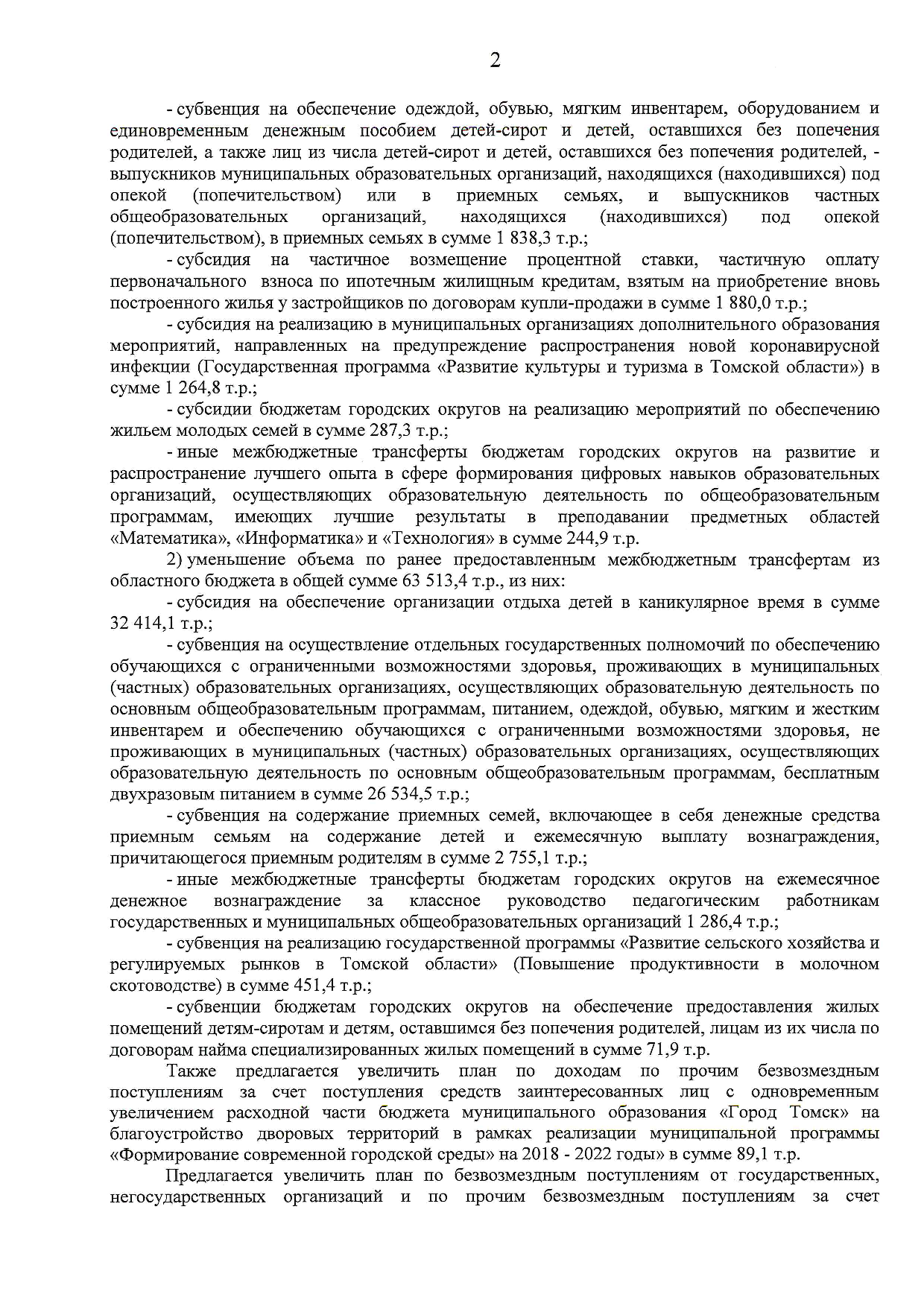 2

- субвенция на обеспечение одеждой, обувью, мягким инвентарем, оборудованием и единовременным денежным пособием детей-сирот и детей, оставшихся без попечения родителей, а также лиц из числа детей-сирот и детей, оставшихся без попечения родителей, - выпускников муниципальных образовательных организаций, находящихся (находившихся) под опекой (попечительством) или в приемных семьях, и выпускников частных общеобразовательных организаций, находящихся (находившихся) под опекой (попечительством), в приемных семьях в сумме 1 838,3 т.р.;

- субсидия на частичное возмещение процентной ставки, частичную оплату первоначального взноса по ипотечным жилищным кредитам, взятым на приобретение вновь построенного жилья у застройщиков по договорам купли-продажи в сумме 1 880,0 т.р.;

- субсидия на реализацию в муниципальных организациях дополнительного образования мероприятий, направленных на предупреждение распространения новой коронавирусной инфекции (Государственная программа «Развитие культуры и туризма в Томской области») в сумме 1 264,8 т.р.;

- субсидии бюджетам городских округов на реализацию мероприятий по обеспечению жильем молодых семей в сумме 287,3 т.р.;

- иные межбюджетные трансферты бюджетам городских округов на развитие и распространение лучшего опыта в сфере формирования цифровых навыков образовательных организаций, осуществляющих образовательную деятельность по общеобразовательным программам, имеющих лучшие результаты в преподавании предметных областей «Математика», «Информатика» и «Технология» в сумме 244,9 т.р.

2) уменьшение объема по ранее предоставленным межбюджетным трансфертам из областного бюджета в общей сумме 63 513,4 т.р., из них:

- субсидия на обеспечение организации отдыха детей в каникулярное время в сумме 32 414,1 т.р.;

- субвенция на осуществление отдельных государственных полномочий по обеспечению обучающихся с ограниченными возможностями здоровья, проживающих в муниципальных (частных) образовательных организациях, осуществляющих образовательную деятельность по основным общеобразовательным программам, питанием, одеждой, обувью, мягким и жестким инвентарем и обеспечению обучающихся с ограниченными возможностями здоровья, не проживающих в муниципальных (частных) образовательных организациях, осуществляющих образовательную деятельность по основным общеобразовательным программам, бесплатным двухразовым питанием в сумме 26 534,5 т.р.;

- субвенция на содержание приемных семей, включающее в себя денежные средства приемным семьям на содержание детей и ежемесячную выплату вознаграждения, причитающегося приемным родителям в сумме 2 755,1 т.р.;

- иные межбюджетные трансферты бюджетам городских округов на ежемесячное денежное вознаграждение за классное руководство педагогическим работникам государственных и муниципальных общеобразовательных организаций 1 286,4 т.р.;

- субвенция на реализацию государственной программы «Развитие сельского хозяйства и регулируемых рынков в Томской области» (Повышение продуктивности в молочном скотоводстве) в сумме 451,4 т.р.;

- субвенции бюджетам городских округов на обеспечение предоставления жилых помещений детям-сиротам и детям, оставшимся без попечения родителей, лицам из их числа по договорам найма специализированных жилых помещений в сумме 71,9 т.р.

Также предлагается увеличить план по доходам по прочим безвозмездным поступлениям за счет поступления средств заинтересованных лиц с одновременным увеличением расходной части бюджета муниципального образования «Город Томск» на благоустройство дворовых территорий в рамках реализации муниципальной программы «Формирование современной городской среды» на 2018 - 2022 годы» в сумме 89,1 т.р.

Предлагается увеличить план по безвозмездным поступлениям от государственных, негосударственных организаций и по прочим безвозмездным поступлениям за счет